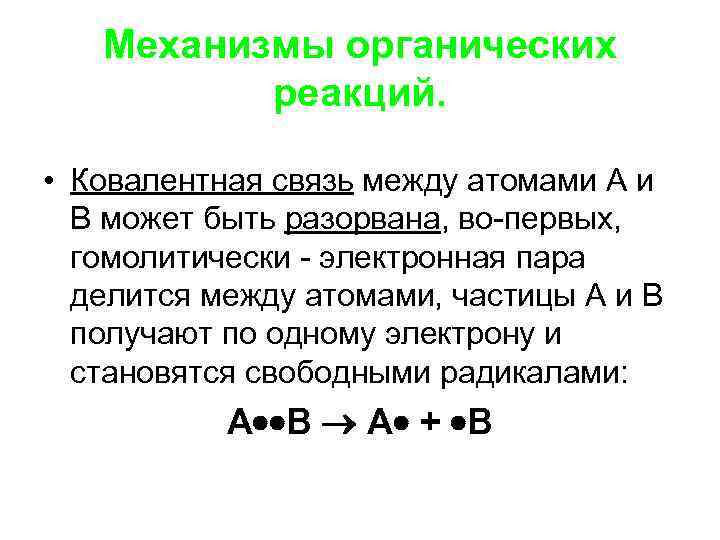 Механизмы органических реакций.

• Ковалентная связь между атомами А и В может быть разорвана, во-первых, гомолитически - электронная пара делится между атомами, частицы А и В получают по одному электрону и становятся свободными радикалами:

$A{\bullet}{\bullet}B \rightarrow A{\bullet} + {\bullet}B$